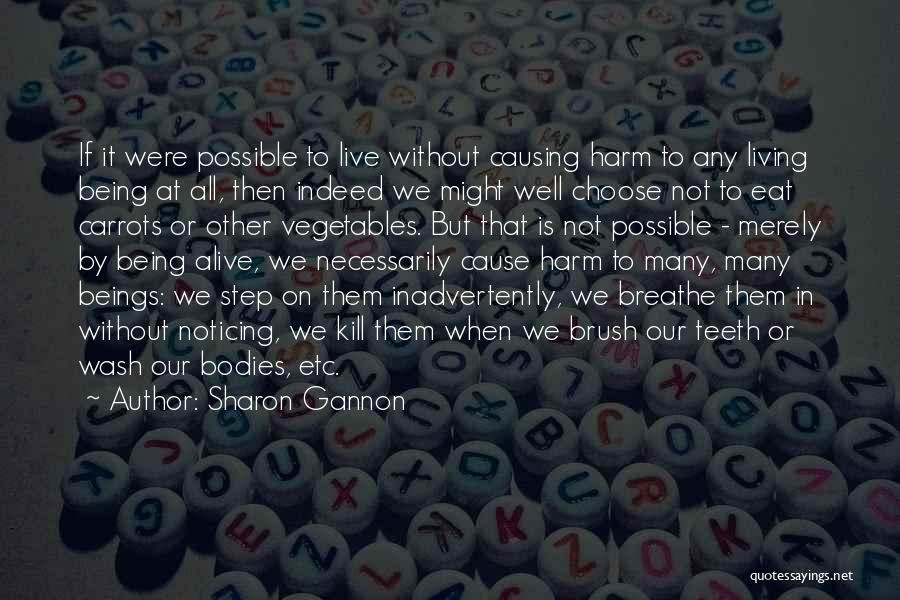 If it were possible to live without causing harm to any living being at all, then indeed we might well choose not to eat carrots or other vegetables. But that is not possible - merely by being alive, we necessarily cause harm to many, many beings: we step on them inadvertently, we breathe them in without noticing, we kill them when we brush our teeth or wash our bodies, etc.
~ Author: Sharon Gannon

quotessayings.net